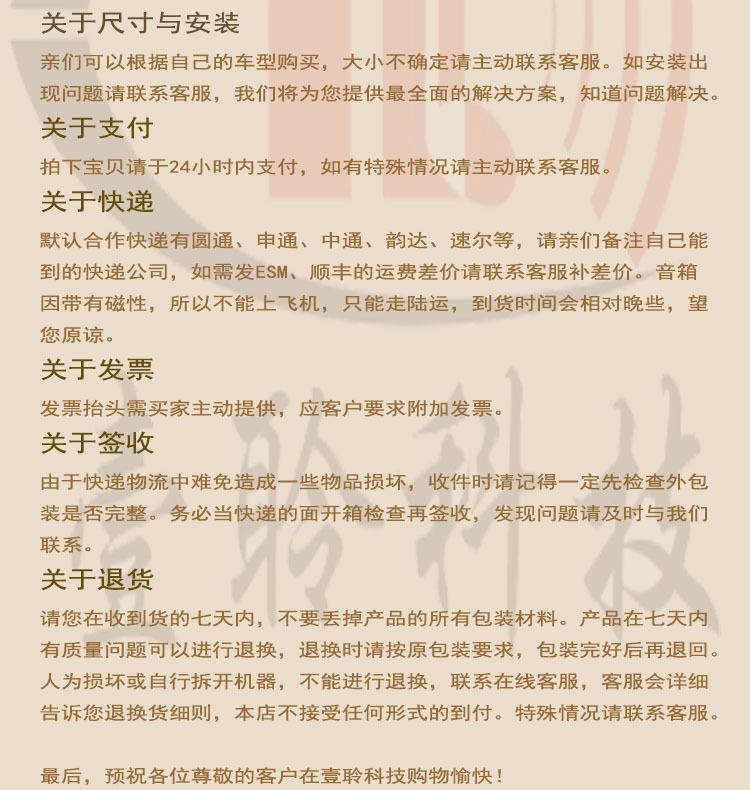 关于尺寸与安装

亲们可以根据自己的车型购买，大小不确定请主动联系客服。如安装出现问题请联系客服，我们将为您提供最全面的解决方案，知道问题解决。

关于支付

拍下宝贝请于24小时内支付，如有特殊情况请主动联系客服。

关于快递

默认合作快递有圆通、申通、中通、韵达、速尔等，请亲们备注自己能到的快递公司，如需发ESM、顺丰的运费差价请联系客服补差价。音箱因带有磁性，所以不能上飞机，只能走陆运，到货时间会相对晚些，望您原谅。

关于发票

发票抬头需买家主动提供，应客户要求附加发票。

关于签收

由于快递物流中难免造成一些物品损坏，收件时请记得一定先检查外包装是否完整。务必当快递的面开箱检查再签收，发现问题请及时与我们联系。

关于退货

请您在收到货的七天内，不要丢掉产品的所有包装材料。产品在七天内有质量问题可以进行退换，退换时请按原包装要求，包装完好后再退回。人为损坏或自行拆开机器，不能进行退换，联系在线客服，客服会详细告诉您退换货细则，本店不接受任何形式的到付。特殊情况请联系客服。

最后，预祝各位尊敬的客户在壹聆科技购物愉快！

壹聆科技